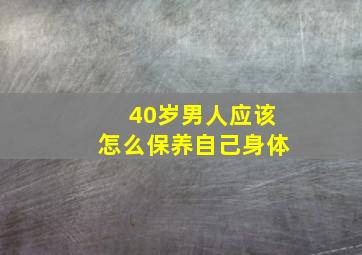 40岁男人应该
怎么保养自己身体